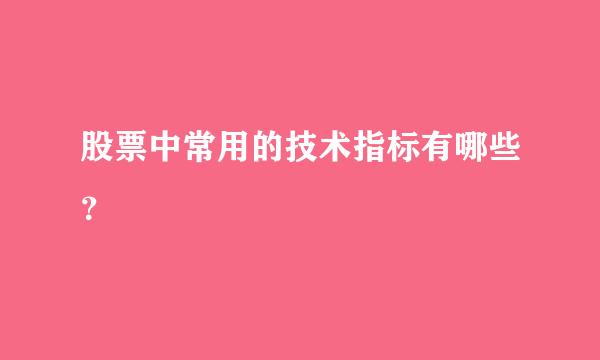 股票中常用的技术指标有哪些？